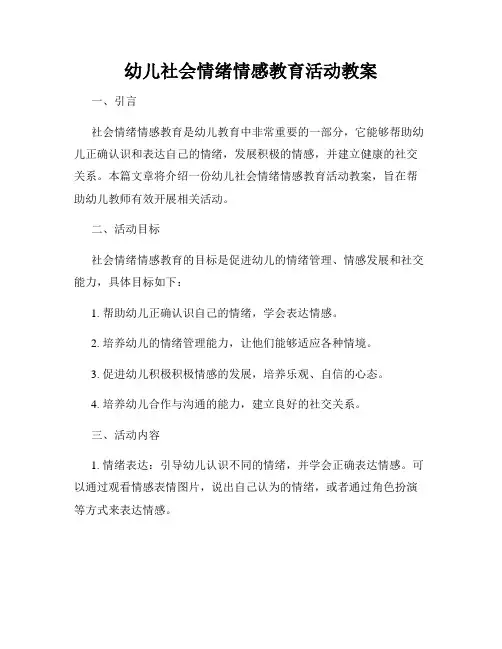 幼儿社会情绪情感教育活动教案

一、引言

社会情绪情感教育是幼儿教育中非常重要的一部分，它能够帮助幼儿正确认识和表达自己的情绪，发展积极的情感，并建立健康的社交关系。本篇文章将介绍一份幼儿社会情绪情感教育活动教案，旨在帮助幼儿教师有效开展相关活动。

二、活动目标

社会情绪情感教育的目标是促进幼儿的情绪管理、情感发展和社交能力，具体目标如下：

1. 帮助幼儿正确认识自己的情绪，学会表达情感。

2. 培养幼儿的情绪管理能力，让他们能够适应各种情境。

3. 促进幼儿积极积极情感的发展，培养乐观、自信的心态。

4. 培养幼儿合作与沟通的能力，建立良好的社交关系。

三、活动内容

1. 情绪表达：引导幼儿认识不同的情绪，并学会正确表达情感。可以通过观看情感表情图片，说出自己认为的情绪，或者通过角色扮演等方式来表达情感。